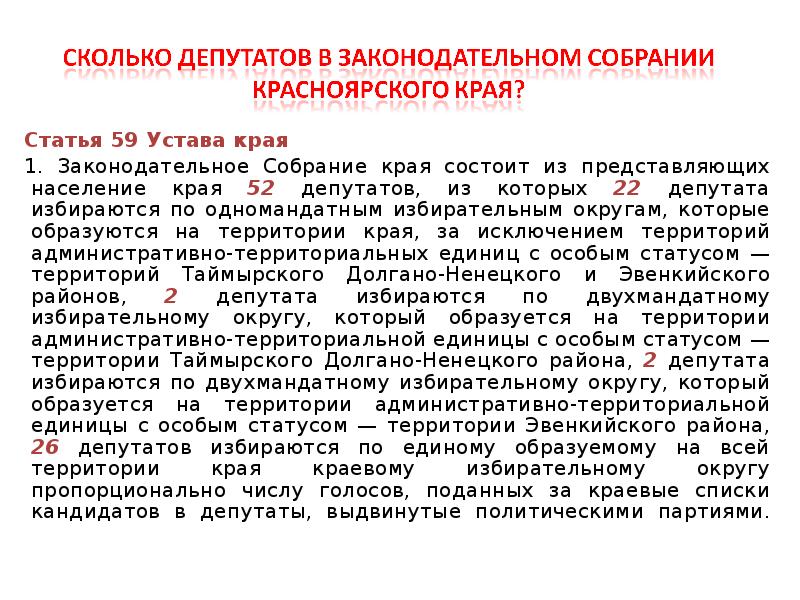 СКОЛЬКО ДЕПУТАТОВ В ЗАКОНОДАТЕЛЬНОМ СОБРАНИИ КРАСНОЯРСКОГО КРАЯ?

Статья 59 Устава края

1. Законодательное Собрание края состоит из представляющих население края 52 депутатов, из которых 22 депутата избираются по одномандатным избирательным округам, которые образуются на территории края, за исключением территорий административно-территориальных единиц с особым статусом — территорий Таймырского Долгано-Ненецкого и Эвенкийского районов, 2 депутата избираются по двухмандатному избирательному округу, который образуется на территории административно-территориальной единицы с особым статусом — территории Таймырского Долгано-Ненецкого района, 2 депутата избираются по двухмандатному избирательному округу, который образуется на территории административно-территориальной единицы с особым статусом — территории Эвенкийского района, 26 депутатов избираются по единому образуемому на всей территории края краевому избирательному округу пропорционально числу голосов, поданных за краевые списки кандидатов в депутаты, выдвинутые политическими партиями.